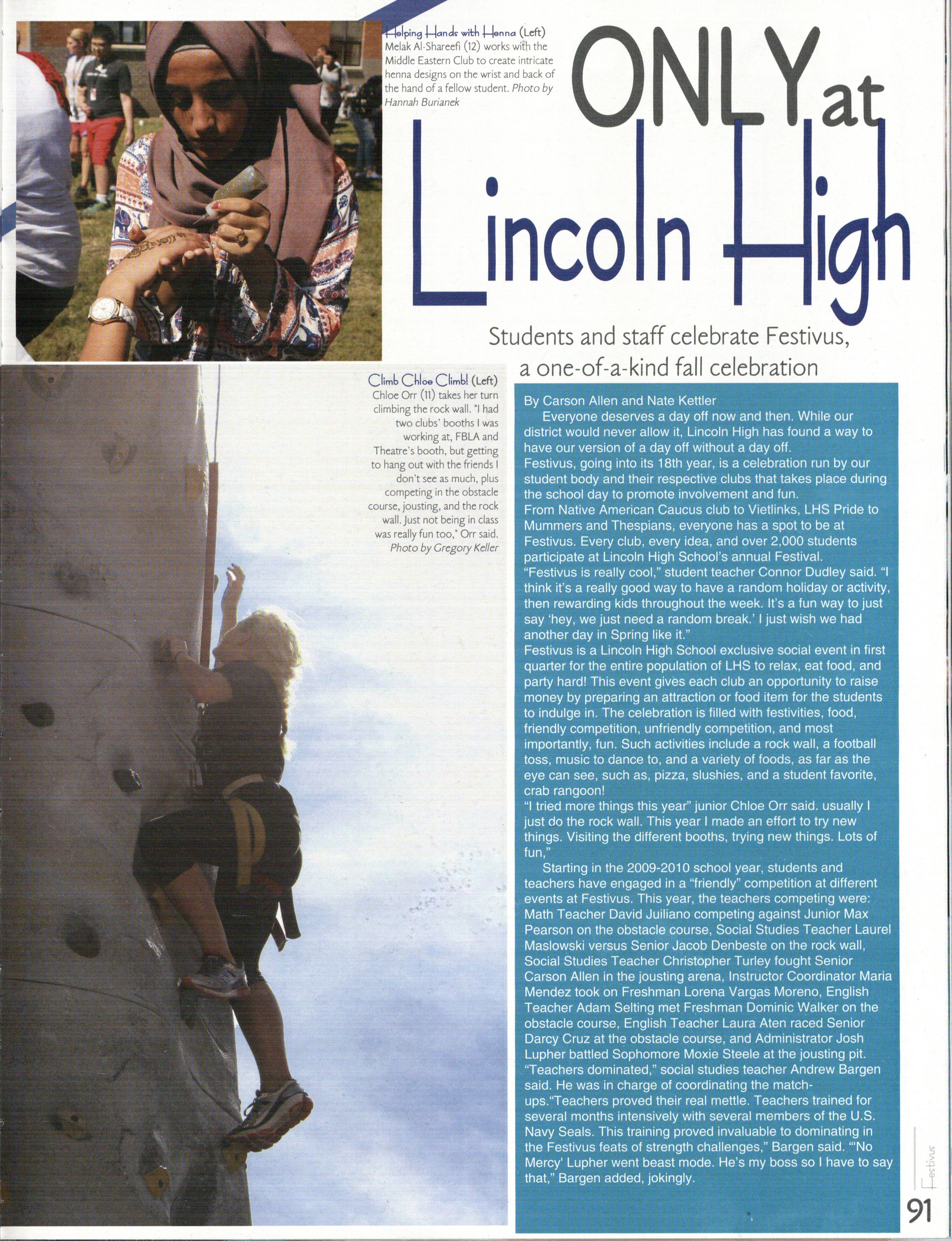 Helping Hands with Henna (Left)
Melak Al-Shareefi (12) works with the Middle Eastern Club to create intricate henna designs on the wrist and back of the hand of a fellow student. Photo by Hannah Burianek

ONLY at Lincoln High

Students and staff celebrate Festivus, a one-of-a-kind fall celebration

Climb Chloe Climb! (Left)
Chloe Orr (11) takes her turn climbing the rock wall. "I had two clubs' booths I was working at, FBLA and Theatre's booth, but getting to hang out with the friends I don't see as much, plus competing in the obstacle course, jousting, and the rock wall. Just not being in class was really fun too," Orr said. Photo by Gregory Keller

By Carson Allen and Nate Kettler
Everyone deserves a day off now and then. While our district would never allow it, Lincoln High has found a way to have our version of a day off without a day off.
Festivus, going into its 18th year, is a celebration run by our student body and their respective clubs that takes place during the school day to promote involvement and fun.
From Native American Caucus club to Vietlinks, LHS Pride to Mummers and Thespians, everyone has a spot to be at Festivus. Every club, every idea, and over 2,000 students participate at Lincoln High School's annual Festival.
"Festivus is really cool," student teacher Connor Dudley said. "I think it's a really good way to have a random holiday or activity, then rewarding kids throughout the week. It's a fun way to just say 'hey, we just need a random break.' I just wish we had another day in Spring like it."
Festivus is a Lincoln High School exclusive social event in first quarter for the entire population of LHS to relax, eat food, and party hard! This event gives each club an opportunity to raise money by preparing an attraction or food item for the students to indulge in. The celebration is filled with festivities, food, friendly competition, unfriendly competition, and most importantly, fun. Such activities include a rock wall, a football toss, music to dance to, and a variety of foods, as far as the eye can see, such as, pizza, slushies, and a student favorite, crab rangoon!
"I tried more things this year" junior Chloe Orr said. usually I just do the rock wall. This year I made an effort to try new things. Visiting the different booths, trying new things. Lots of fun,"
Starting in the 2009-2010 school year, students and teachers have engaged in a "friendly" competition at different events at Festivus. This year, the teachers competing were: Math Teacher David Juiliano competing against Junior Max Pearson on the obstacle course, Social Studies Teacher Laurel Maslowski versus Senior Jacob Denbeste on the rock wall, Social Studies Teacher Christopher Turley fought Senior Carson Allen in the jousting arena, Instructor Coordinator Maria Mendez took on Freshman Lorena Vargas Moreno, English Teacher Adam Selting met Freshman Dominic Walker on the obstacle course, English Teacher Laura Aten raced Senior Darcy Cruz at the obstacle course, and Administrator Josh Lupher battled Sophomore Moxie Steele at the jousting pit.
"Teachers dominated," social studies teacher Andrew Bargen said. He was in charge of coordinating the match-ups."Teachers proved their real mettle. Teachers trained for several months intensively with several members of the U.S. Navy Seals. This training proved invaluable to dominating in the Festivus feats of strength challenges," Bargen said. "'No Mercy' Lupher went beast mode. He's my boss so I have to say that," Bargen added, jokingly.

Festivus
91